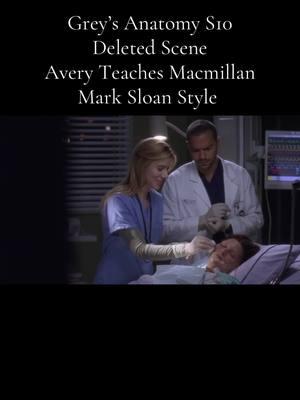 Grey's Anatomy S10
Deleted Scene
Avery Teaches Macmillan
Mark Sloan Style